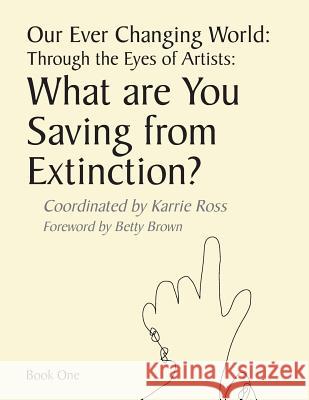 Our Ever Changing World:
Through the Eyes of Artists:
What are You Saving from Extinction?

Coordinated by Karrie Ross
Foreword by Betty Brown

Book One

Kraina Książek